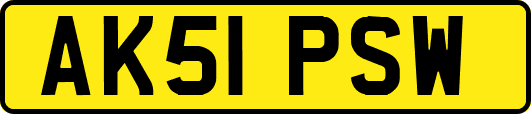 AK51 PSW